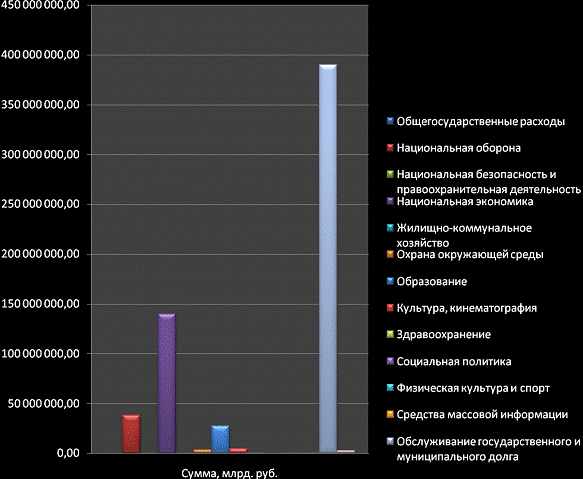 450 000 000,00
400 000 000,00
350 000 000,00
300 000 000,00
250 000 000,00
200 000 000,00
150 000 000,00
100 000 000,00
50 000 000,00
0,00

Сумма, млрд. руб.

Общегосударственные расходы
Национальная оборона
Национальная безопасность и правоохранительная деятельность
Национальная экономика
Жилищно-коммунальное хозяйство
Охрана окружающей среды
Образование
Культура, кинематография
Здравоохранение
Социальная политика
Физическая культура и спорт
Средства массовой информации
Обслуживание государственного и муниципального долга